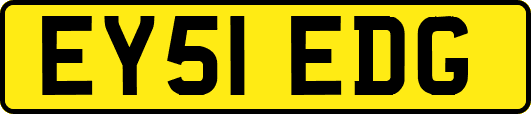 EY51 EDG